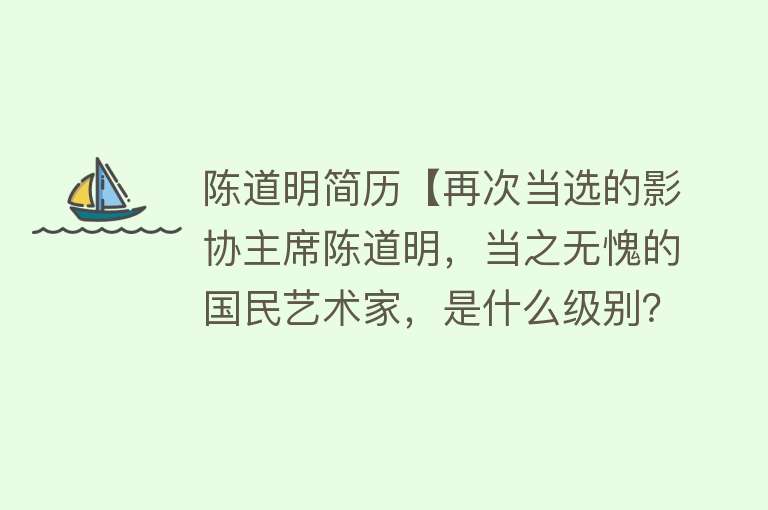 陈道明简历【再次当选的影协主席陈道明，当之无愧的国民艺术家，是什么级别?